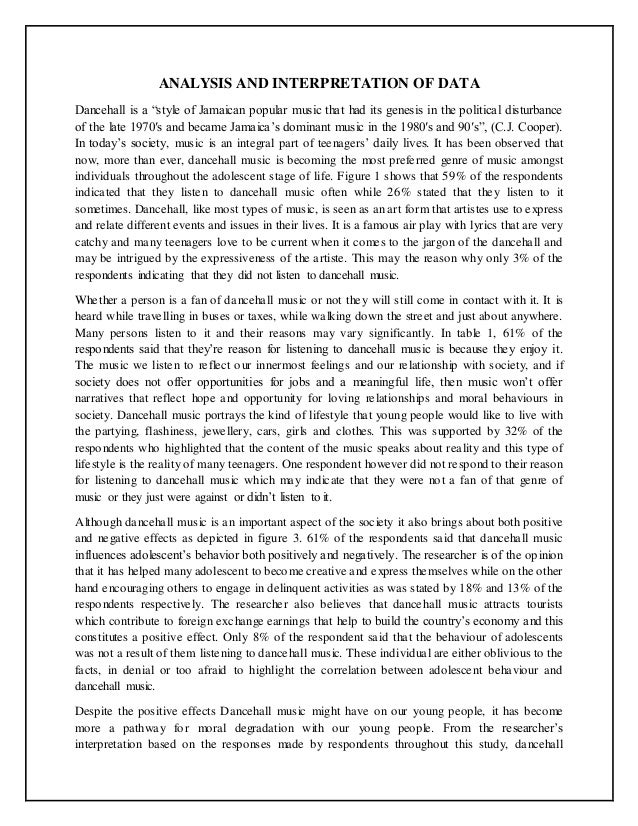 ANALYSIS AND INTERPRETATION OF DATA

Dancehall is a "style of Jamaican popular music that had its genesis in the political disturbance of the late 1970's and became Jamaica's dominant music in the 1980's and 90's", (C.J. Cooper). In today's society, music is an integral part of teenagers' daily lives. It has been observed that now, more than ever, dancehall music is becoming the most preferred genre of music amongst individuals throughout the adolescent stage of life. Figure 1 shows that 59% of the respondents indicated that they listen to dancehall music often while 26% stated that they listen to it sometimes. Dancehall, like most types of music, is seen as an art form that artistes use to express and relate different events and issues in their lives. It is a famous air play with lyrics that are very catchy and many teenagers love to be current when it comes to the jargon of the dancehall and may be intrigued by the expressiveness of the artiste. This may the reason why only 3% of the respondents indicating that they did not listen to dancehall music.

Whether a person is a fan of dancehall music or not they will still come in contact with it. It is heard while travelling in buses or taxes, while walking down the street and just about anywhere. Many persons listen to it and their reasons may vary significantly. In table 1, 61% of the respondents said that they're reason for listening to dancehall music is because they enjoy it. The music we listen to reflect our innermost feelings and our relationship with society, and if society does not offer opportunities for jobs and a meaningful life, then music won't offer narratives that reflect hope and opportunity for loving relationships and moral behaviours in society. Dancehall music portrays the kind of lifestyle that young people would like to live with the partying, flashiness, jewellery, cars, girls and clothes. This was supported by 32% of the respondents who highlighted that the content of the music speaks about reality and this type of lifestyle is the reality of many teenagers. One respondent however did not respond to their reason for listening to dancehall music which may indicate that they were not a fan of that genre of music or they just were against or didn't listen to it.

Although dancehall music is an important aspect of the society it also brings about both positive and negative effects as depicted in figure 3. 61% of the respondents said that dancehall music influences adolescent's behavior both positively and negatively. The researcher is of the opinion that it has helped many adolescent to become creative and express themselves while on the other hand encouraging others to engage in delinquent activities as was stated by 18% and 13% of the respondents respectively. The researcher also believes that dancehall music attracts tourists which contribute to foreign exchange earnings that help to build the country's economy and this constitutes a positive effect. Only 8% of the respondent said that the behaviour of adolescents was not a result of them listening to dancehall music. These individual are either oblivious to the facts, in denial or too afraid to highlight the correlation between adolescent behaviour and dancehall music.

Despite the positive effects Dancehall music might have on our young people, it has become more a pathway for moral degradation with our young people. From the researcher's interpretation based on the responses made by respondents throughout this study, dancehall